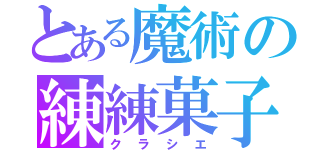 とある魔術の
練練菓子
クラシエ